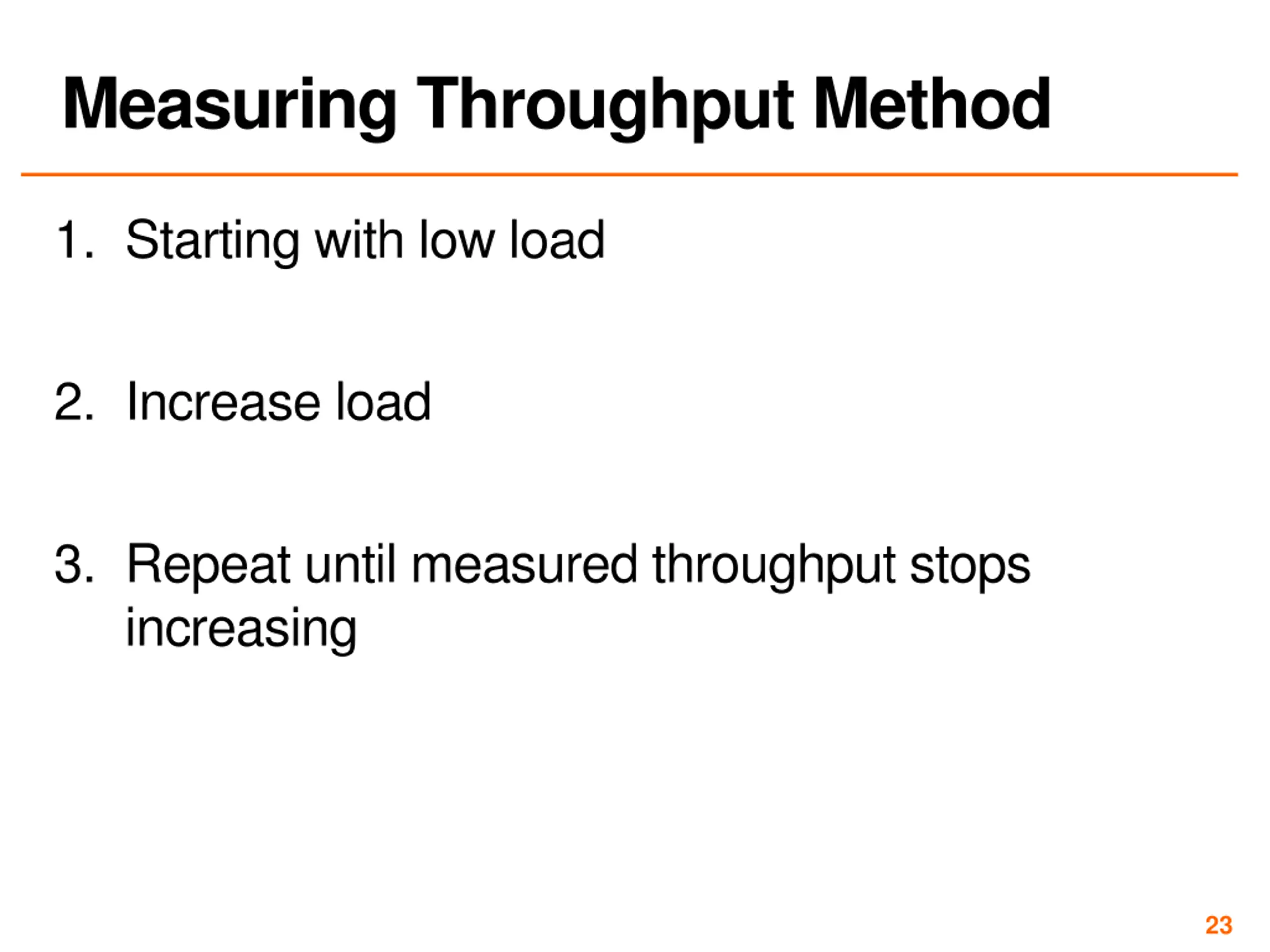 Measuring Throughput Method

1. Starting with low load

2. Increase load

3. Repeat until measured throughput stops increasing

23